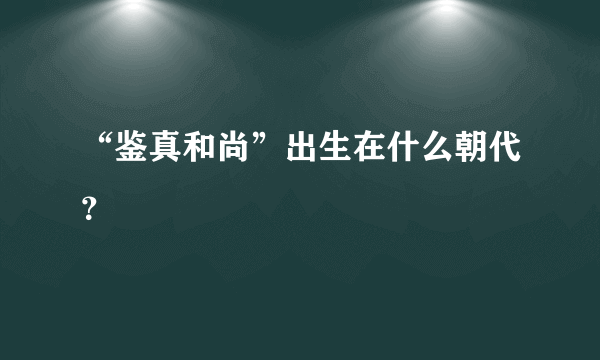 “鉴真和尚”出生在什么朝代？